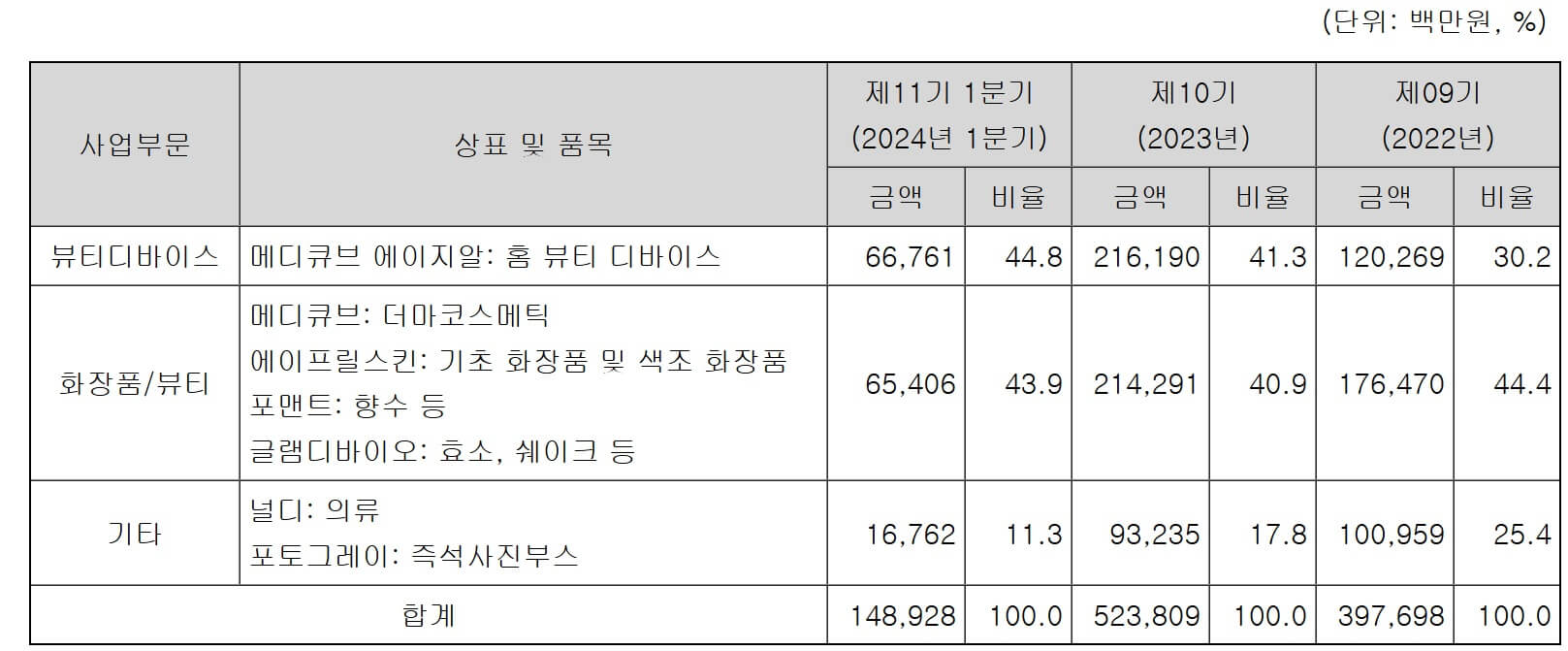 (단위: 백만원, %)

| 사업부문 | 상표 및 품목 | 제11기 1분기 (2024년 1분기) | | 제10기 (2023년) | | 제09기 (2022년) | |
|---|---|---|---|---|---|---|---|
| | | 금액 | 비율 | 금액 | 비율 | 금액 | 비율 |
| 뷰티디바이스 | 메디큐브 에이지알: 홈 뷰티 디바이스 | 66,761 | 44.8 | 216,190 | 41.3 | 120,269 | 30.2 |
| 화장품/뷰티 | 메디큐브: 더마코스메틱 에이프릴스킨: 기초 화장품 및 색조 화장품 포맨트: 향수 등 글램디바이오: 효소, 쉐이크 등 | 65,406 | 43.9 | 214,291 | 40.9 | 176,470 | 44.4 |
| 기타 | 널디: 의류 포토그레이: 즉석사진부스 | 16,762 | 11.3 | 93,235 | 17.8 | 100,959 | 25.4 |
| 합계 | | 148,928 | 100.0 | 523,809 | 100.0 | 397,698 | 100.0 |